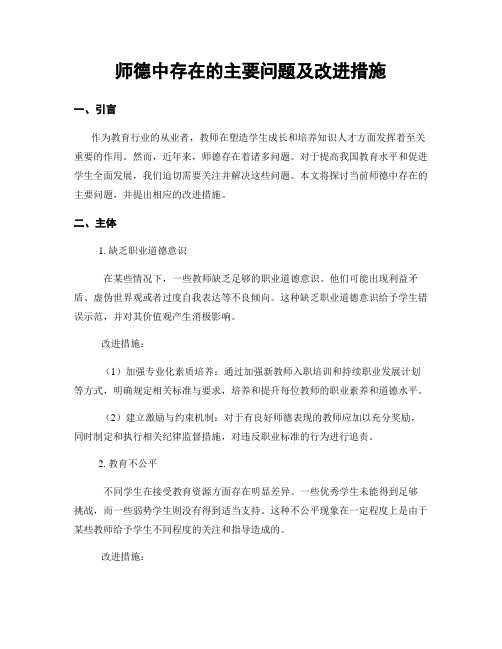 师德中存在的主要问题及改进措施

一、引言

作为教育行业的从业者，教师在塑造学生成长和培养知识人才方面发挥着至关重要的作用。然而，近年来，师德存在着诸多问题。对于提高我国教育水平和促进学生全面发展，我们迫切需要关注并解决这些问题。本文将探讨当前师德中存在的主要问题，并提出相应的改进措施。

二、主体

1. 缺乏职业道德意识

在某些情况下，一些教师缺乏足够的职业道德意识。他们可能出现利益矛盾、虚伪世界观或者过度自我表达等不良倾向。这种缺乏职业道德意识给予学生错误示范，并对其价值观产生消极影响。

改进措施：

（1）加强专业化素质培养：通过加强新教师入职培训和持续职业发展计划等方式，明确规定相关标准与要求，培养和提升每位教师的职业素养和道德水平。

（2）建立激励与约束机制：对于有良好师德表现的教师应加以充分奖励，同时制定和执行相关纪律监督措施，对违反职业标准的行为进行追责。

2. 教育不公平

不同学生在接受教育资源方面存在明显差异。一些优秀学生未能得到足够挑战，而一些弱势学生则没有得到适当支持。这种不公平现象在一定程度上是由于某些教师给予学生不同程度的关注和指导造成的。

改进措施：